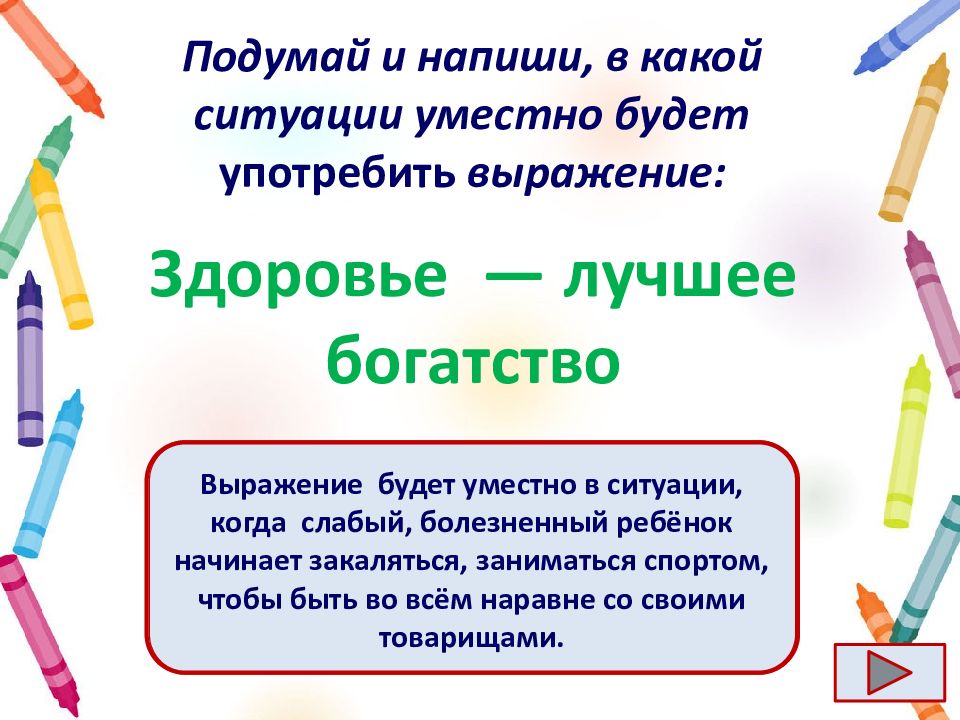 Подумай и напиши, в какой ситуации уместно будет употребить выражение:

Здоровье — лучшее богатство

Выражение будет уместно в ситуации, когда слабый, болезненный ребёнок начинает закаляться, заниматься спортом, чтобы быть во всём наравне со своими товарищами.